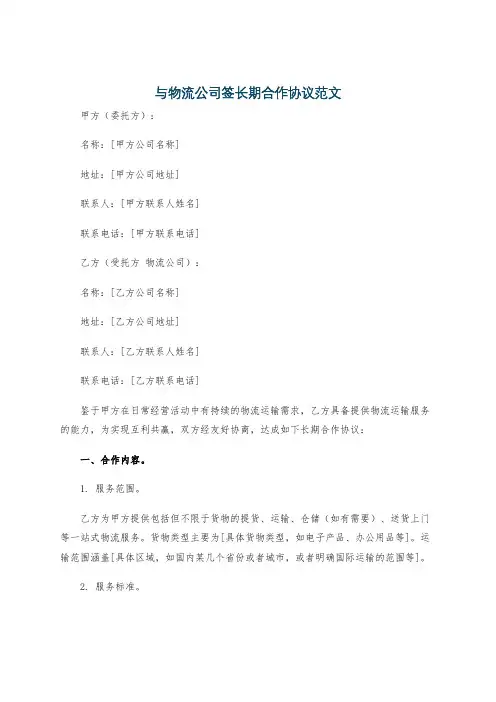 与物流公司签长期合作协议范文

甲方（委托方）：

名称：[甲方公司名称]

地址：[甲方公司地址]

联系人：[甲方联系人姓名]

联系电话：[甲方联系电话]

乙方（受托方 物流公司）：

名称：[乙方公司名称]

地址：[乙方公司地址]

联系人：[乙方联系人姓名]

联系电话：[乙方联系电话]

鉴于甲方在日常经营活动中有持续的物流运输需求，乙方具备提供物流运输服务的能力，为实现互利共赢，双方经友好协商，达成如下长期合作协议：

一、合作内容。

1. 服务范围。

乙方为甲方提供包括但不限于货物的提货、运输、仓储（如有需要）、送货上门等一站式物流服务。货物类型主要为[具体货物类型，如电子产品、办公用品等]。运输范围涵盖[具体区域，如国内某几个省份或者城市，或者明确国际运输的范围等]。

2. 服务标准。